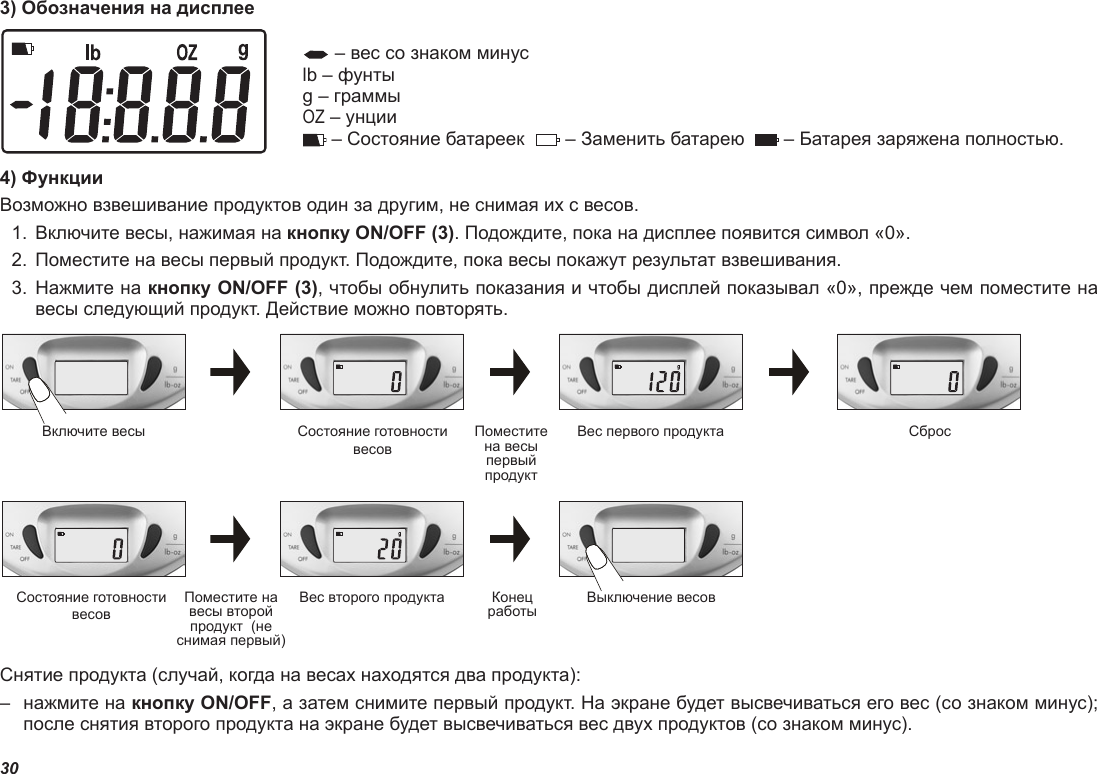 3) Обозначения на дисплее

lb OZ g
-18:8.8.8

– вес со знаком минус
lb – фунты
g – граммы
OZ – унции
– Состояние батареек – Заменить батарею – Батарея заряжена полностью.

4) Функции

Возможно взвешивание продуктов один за другим, не снимая их с весов.

1. Включите весы, нажимая на кнопку ON/OFF (3). Подождите, пока на дисплее появится символ «0».
2. Поместите на весы первый продукт. Подождите, пока весы покажут результат взвешивания.
3. Нажмите на кнопку ON/OFF (3), чтобы обнулить показания и чтобы дисплей показывал «0», прежде чем поместите на весы следующий продукт. Действие можно повторять.

ON TARE OFF g lb-oz
Включите весы

ON TARE OFF 0 g lb-oz
Состояние готовности весов

Поместите на весы первый продукт

ON TARE OFF 120 g g lb-oz
Вес первого продукта

ON TARE OFF 0 g lb-oz
Сброс

ON TARE OFF 0 g lb-oz
Состояние готовности весов

Поместите на весы второй продукт (не снимая первый)

ON TARE OFF 20 g g lb-oz
Вес второго продукта

Конец работы

ON TARE OFF g lb-oz
Выключение весов

Снятие продукта (случай, когда на весах находятся два продукта):

– нажмите на кнопку ON/OFF, а затем снимите первый продукт. На экране будет высвечиваться его вес (со знаком минус); после снятия второго продукта на экране будет высвечиваться вес двух продуктов (со знаком минус).

30